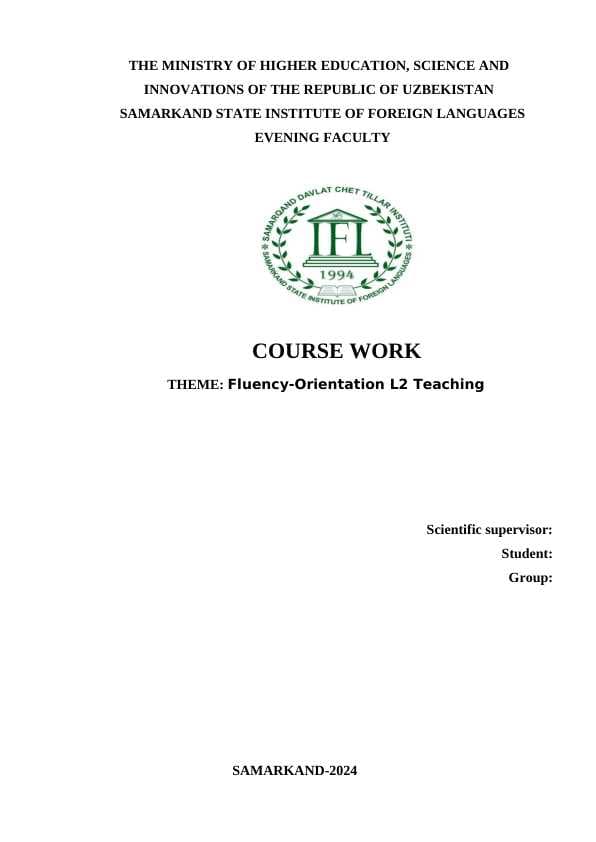 THE MINISTRY OF HIGHER EDUCATION, SCIENCE AND INNOVATIONS OF THE REPUBLIC OF UZBEKISTAN
SAMARKAND STATE INSTITUTE OF FOREIGN LANGUAGES
EVENING FACULTY

SAMARQAND DAVLAT CHET TILLAR INSTITUTI
IFL
1994
SAMARKAND STATE INSTITUTE OF FOREIGN LANGUAGES

COURSE WORK

THEME: Fluency-Orientation L2 Teaching

Scientific supervisor:
Student:
Group:

SAMARKAND-2024